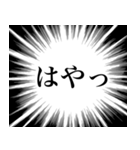 はやっ